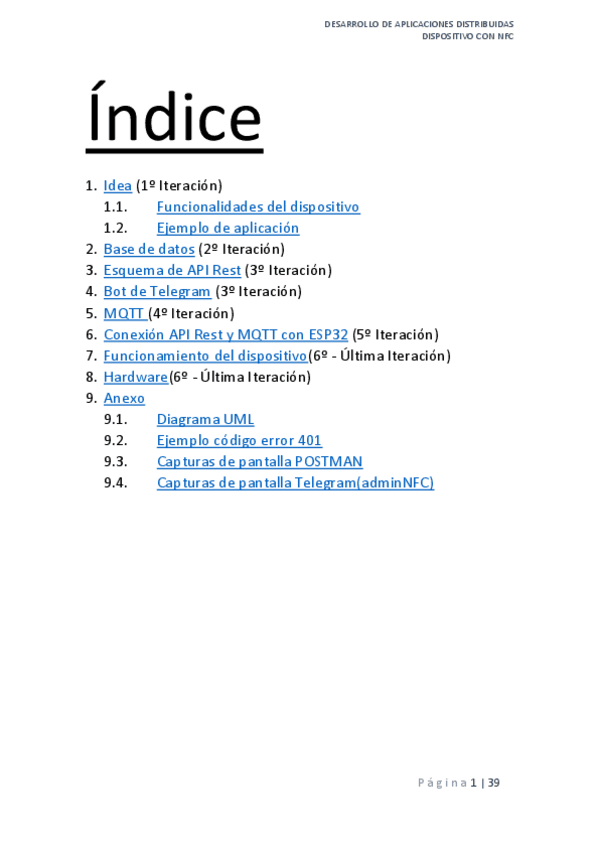 DESARROLLO DE APLICACIONES DISTRIBUIDAS
DISPOSITIVO CON NFC

Índice

1. Idea (1º Iteración)
1.1. Funcionalidades del dispositivo
1.2. Ejemplo de aplicación
2. Base de datos (2º Iteración)
3. Esquema de API Rest (3º Iteración)
4. Bot de Telegram (3º Iteración)
5. MQTT (4º Iteración)
6. Conexión API Rest y MQTT con ESP32 (5º Iteración)
7. Funcionamiento del dispositivo(6º - Última Iteración)
8. Hardware(6º - Última Iteración)
9. Anexo
9.1. Diagrama UML
9.2. Ejemplo código error 401
9.3. Capturas de pantalla POSTMAN
9.4. Capturas de pantalla Telegram(adminNFC)

Página 1 | 39